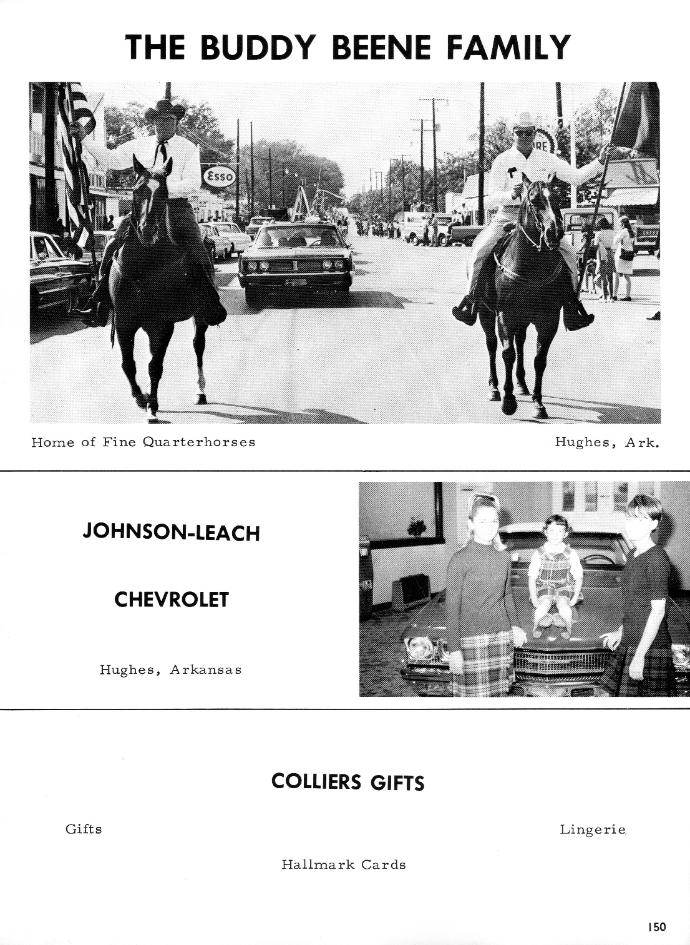 THE BUDDY BEENE FAMILY

Home of Fine Quarterhorses

Hughes, Ark.

JOHNSON-LEACH

CHEVROLET

Hughes, Arkansas

COLLIERS GIFTS

Gifts

Lingerie

Hallmark Cards

150